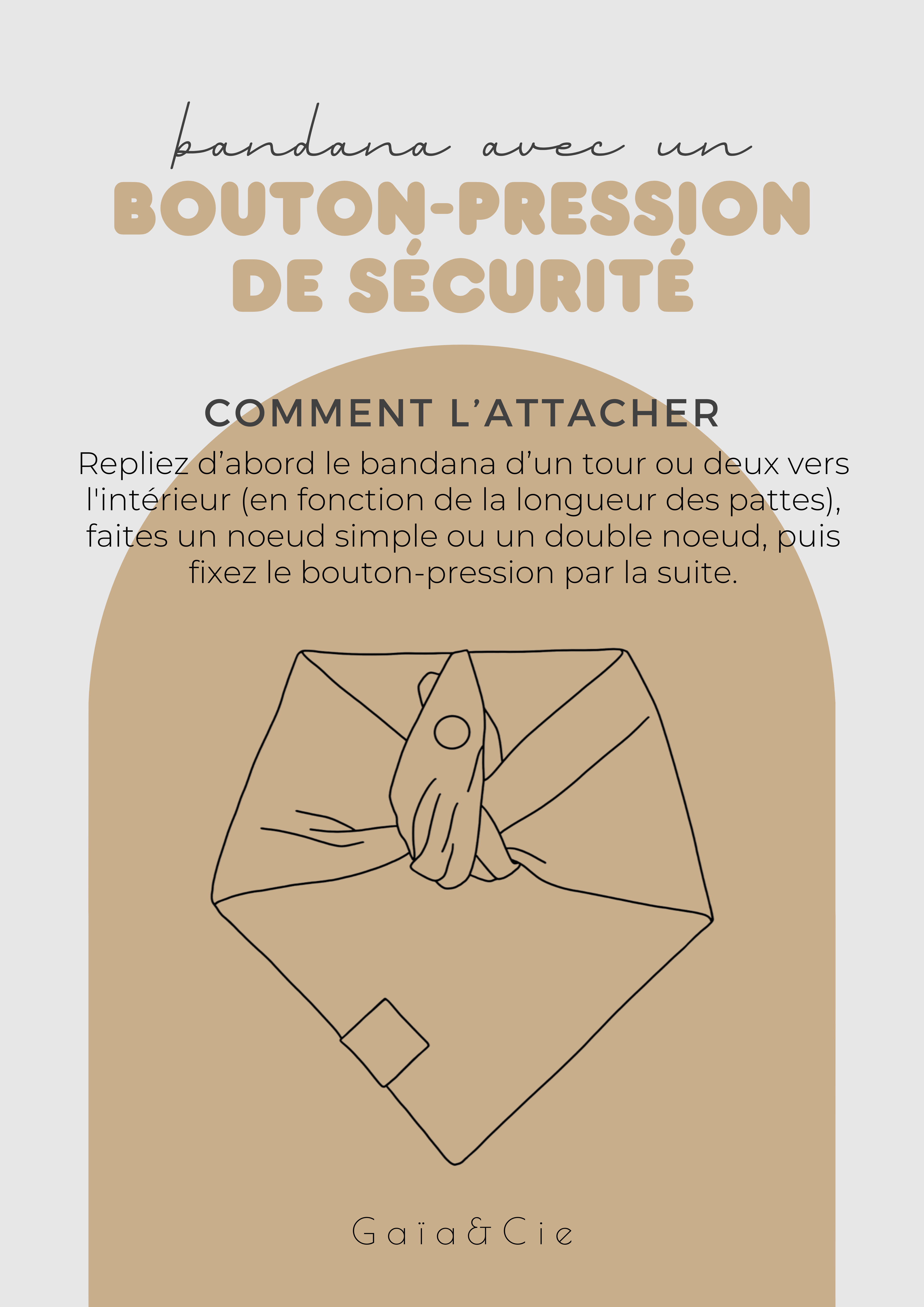 bandana avec un

BOUTON-PRESSION DE SÉCURITÉ

COMMENT L'ATTACHER

Repliez d'abord le bandana d'un tour ou deux vers l'intérieur (en fonction de la longueur des pattes), faites un noeud simple ou un double noeud, puis fixez le bouton-pression par la suite.

Gaïa&Cie